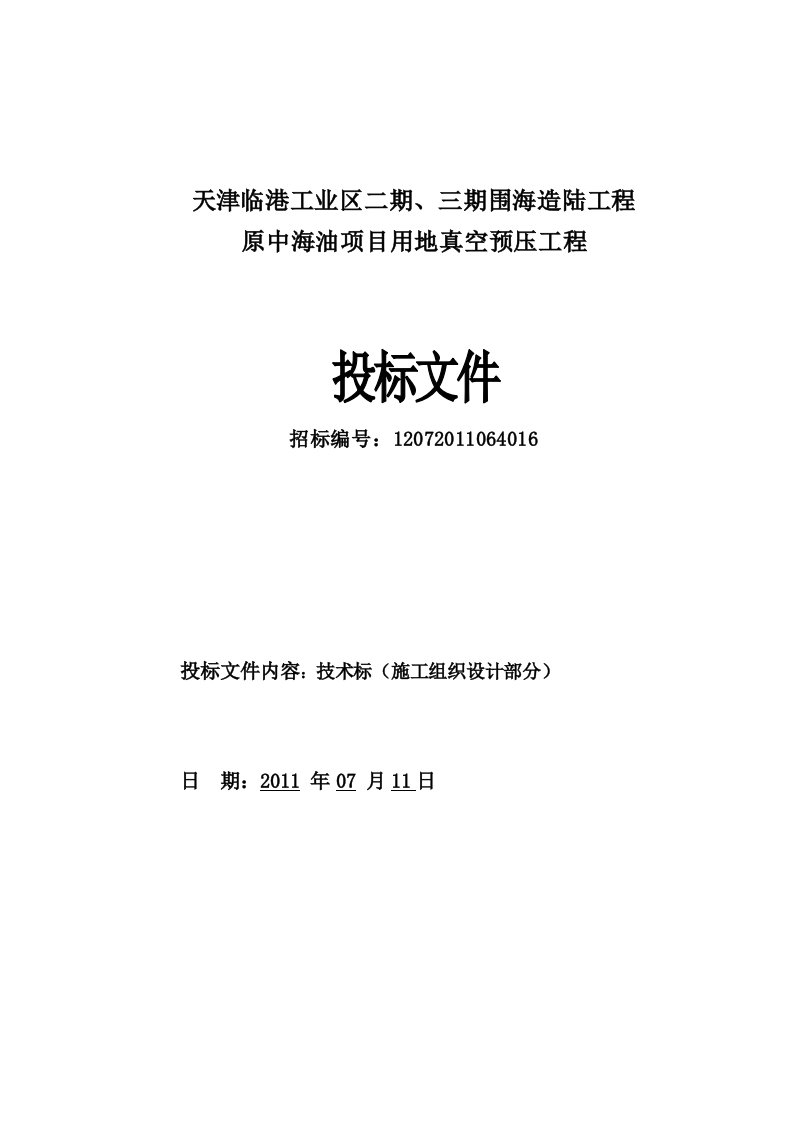 天津临港工业区二期、三期围海造陆工程
原中海油项目用地真空预压工程

投标文件

招标编号：12072011064016

投标文件内容：技术标（施工组织设计部分）

日　期：2011 年 07 月 11 日